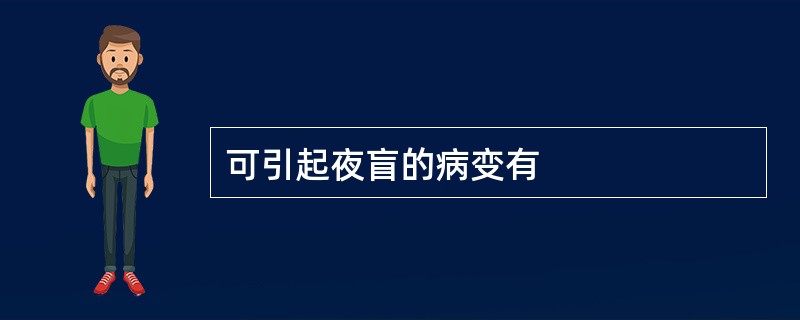 可引起夜盲的病变有